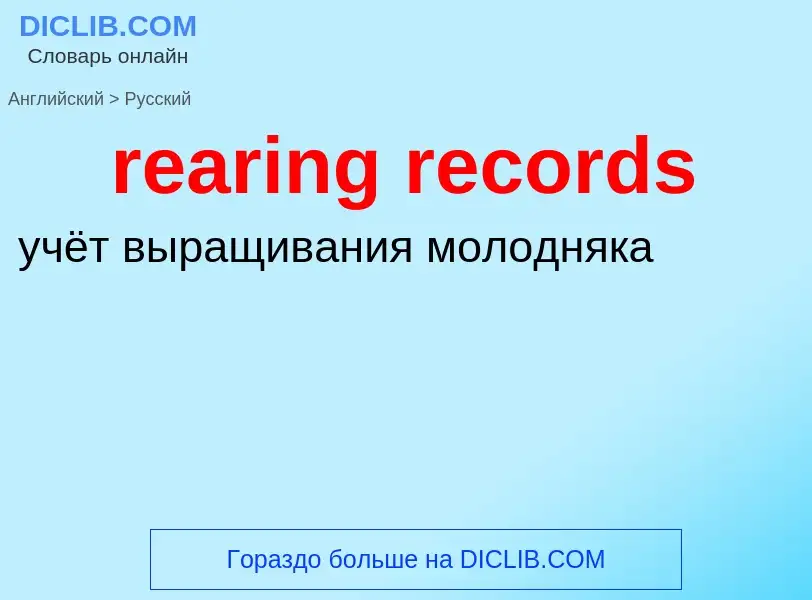 DICLIB.COM
Словарь онлайн

Английский > Русский

rearing records

учёт выращивания молодняка

Гораздо больше на DICLIB.COM